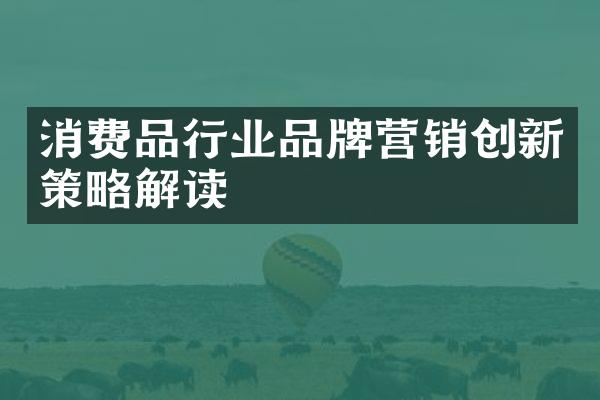 消费品行业品牌营销创新策略解读